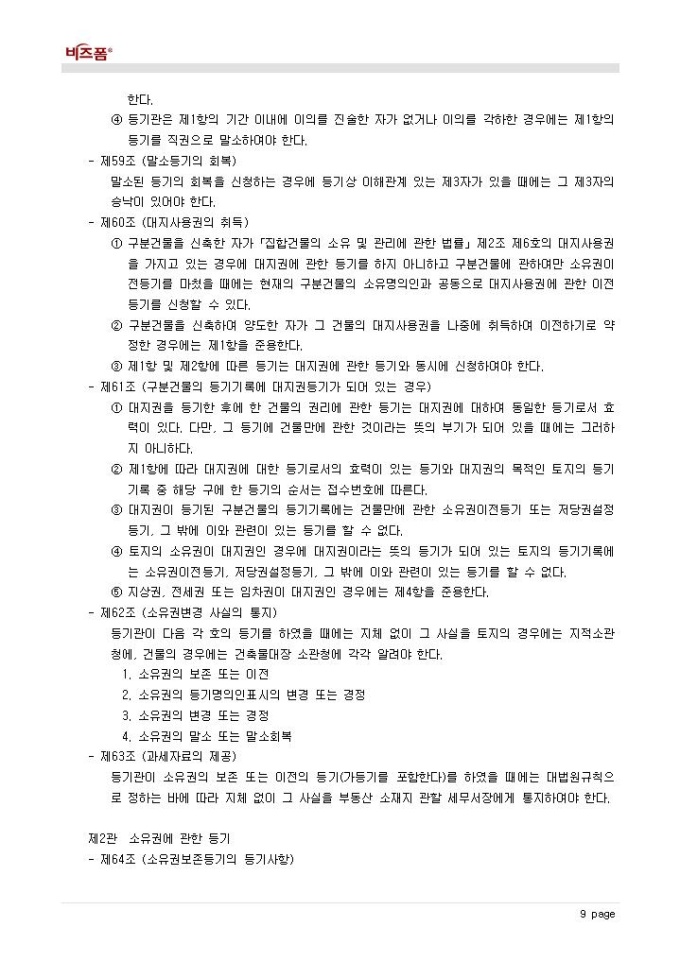 비즈폼®

한다.

④ 등기관은 제1항의 기간 이내에 이의를 진술한 자가 없거나 이의를 각하한 경우에는 제1항의 등기를 직권으로 말소하여야 한다.

- 제59조 (말소등기의 회복)

말소된 등기의 회복을 신청하는 경우에 등기상 이해관계 있는 제3자가 있을 때에는 그 제3자의 승낙이 있어야 한다.

- 제60조 (대지사용권의 취득)

① 구분건물을 신축한 자가 「집합건물의 소유 및 관리에 관한 법률」 제2조 제6호의 대지사용권을 가지고 있는 경우에 대지권에 관한 등기를 하지 아니하고 구분건물에 관하여만 소유권이전등기를 마쳤을 때에는 현재의 구분건물의 소유명의인과 공동으로 대지사용권에 관한 이전등기를 신청할 수 있다.

② 구분건물을 신축하여 양도한 자가 그 건물의 대지사용권을 나중에 취득하여 이전하기로 약정한 경우에는 제1항을 준용한다.

③ 제1항 및 제2항에 따른 등기는 대지권에 관한 등기와 동시에 신청하여야 한다.

- 제61조 (구분건물의 등기기록에 대지권등기가 되어 있는 경우)

① 대지권을 등기한 후에 한 건물의 권리에 관한 등기는 대지권에 대하여 동일한 등기로서 효력이 있다. 다만, 그 등기에 건물만에 관한 것이라는 뜻의 부기가 되어 있을 때에는 그러하지 아니하다.

② 제1항에 따라 대지권에 대한 등기로서의 효력이 있는 등기와 대지권의 목적인 토지의 등기기록 중 해당 구에 한 등기의 순서는 접수번호에 따른다.

③ 대지권이 등기된 구분건물의 등기기록에는 건물만에 관한 소유권이전등기 또는 저당권설정등기, 그 밖에 이와 관련이 있는 등기를 할 수 없다.

④ 토지의 소유권이 대지권인 경우에 대지권이라는 뜻의 등기가 되어 있는 토지의 등기기록에는 소유권이전등기, 저당권설정등기, 그 밖에 이와 관련이 있는 등기를 할 수 없다.

⑤ 지상권, 전세권 또는 임차권이 대지권인 경우에는 제4항을 준용한다.

- 제62조 (소유권변경 사실의 통지)

등기관이 다음 각 호의 등기를 하였을 때에는 지체 없이 그 사실을 토지의 경우에는 지적소관청에, 건물의 경우에는 건축물대장 소관청에 각각 알려야 한다.

1. 소유권의 보존 또는 이전

2. 소유권의 등기명의인표시의 변경 또는 경정

3. 소유권의 변경 또는 경정

4. 소유권의 말소 또는 말소회복

- 제63조 (과세자료의 제공)

등기관이 소유권의 보존 또는 이전의 등기(가등기를 포함한다)를 하였을 때에는 대법원규칙으로 정하는 바에 따라 지체 없이 그 사실을 부동산 소재지 관할 세무서장에게 통지하여야 한다.

제2관 소유권에 관한 등기

- 제64조 (소유권보존등기의 등기사항)

9 page